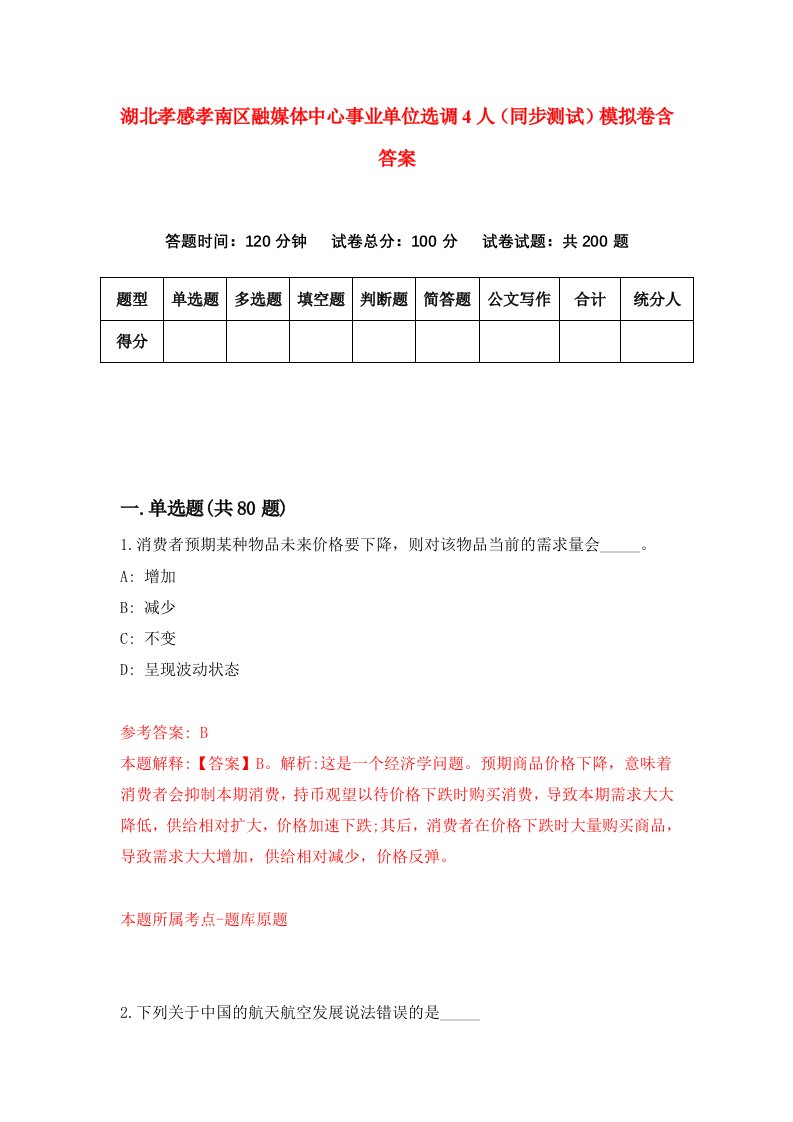 湖北孝感孝南区融媒体中心事业单位选调4人（同步测试）模拟卷含答案

答题时间：120分钟　试卷总分：100分　试卷试题：共200题

| 题型 | 单选题 | 多选题 | 填空题 | 判断题 | 简答题 | 公文写作 | 合计 | 统分人 |
|---|---|---|---|---|---|---|---|---|
| 得分 | | | | | | | | |

一.单选题(共80题)

1.消费者预期某种物品未来价格要下降，则对该物品当前的需求量会_____。

A: 增加

B: 减少

C: 不变

D: 呈现波动状态

参考答案: B

本题解释:【答案】B。解析:这是一个经济学问题。预期商品价格下降，意味着消费者会抑制本期消费，持币观望以待价格下跌时购买消费，导致本期需求大大降低，供给相对扩大，价格加速下跌;其后，消费者在价格下跌时大量购买商品，导致需求大大增加，供给相对减少，价格反弹。

本题所属考点-题库原题

2.下列关于中国的航天航空发展说法错误的是_____